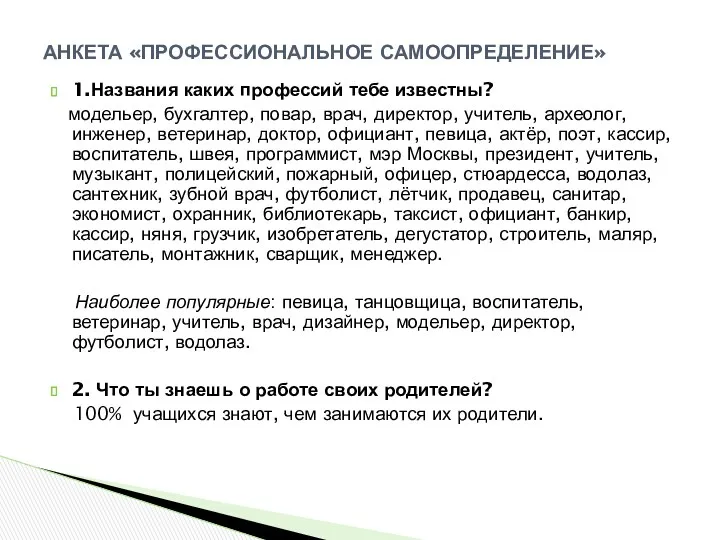 АНКЕТА «ПРОФЕССИОНАЛЬНОЕ САМООПРЕДЕЛЕНИЕ»

1.Названия каких профессий тебе известны?
модельер, бухгалтер, повар, врач, директор, учитель, археолог, инженер, ветеринар, доктор, официант, певица, актёр, поэт, кассир, воспитатель, швея, программист, мэр Москвы, президент, учитель, музыкант, полицейский, пожарный, офицер, стюардесса, водолаз, сантехник, зубной врач, футболист, лётчик, продавец, санитар, экономист, охранник, библиотекарь, таксист, официант, банкир, кассир, няня, грузчик, изобретатель, дегустатор, строитель, маляр, писатель, монтажник, сварщик, менеджер.

Наиболее популярные: певица, танцовщица, воспитатель, ветеринар, учитель, врач, дизайнер, модельер, директор, футболист, водолаз.

2. Что ты знаешь о работе своих родителей?
100% учащихся знают, чем занимаются их родители.